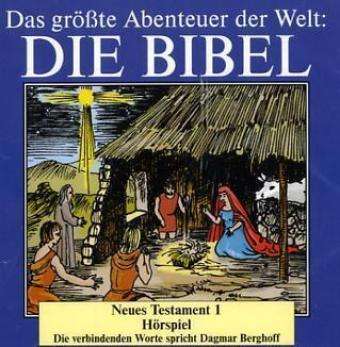 Das größte Abenteuer der Welt:
DIE BIBEL

Neues Testament 1
Hörspiel
Die verbindenden Worte spricht Dagmar Berghoff